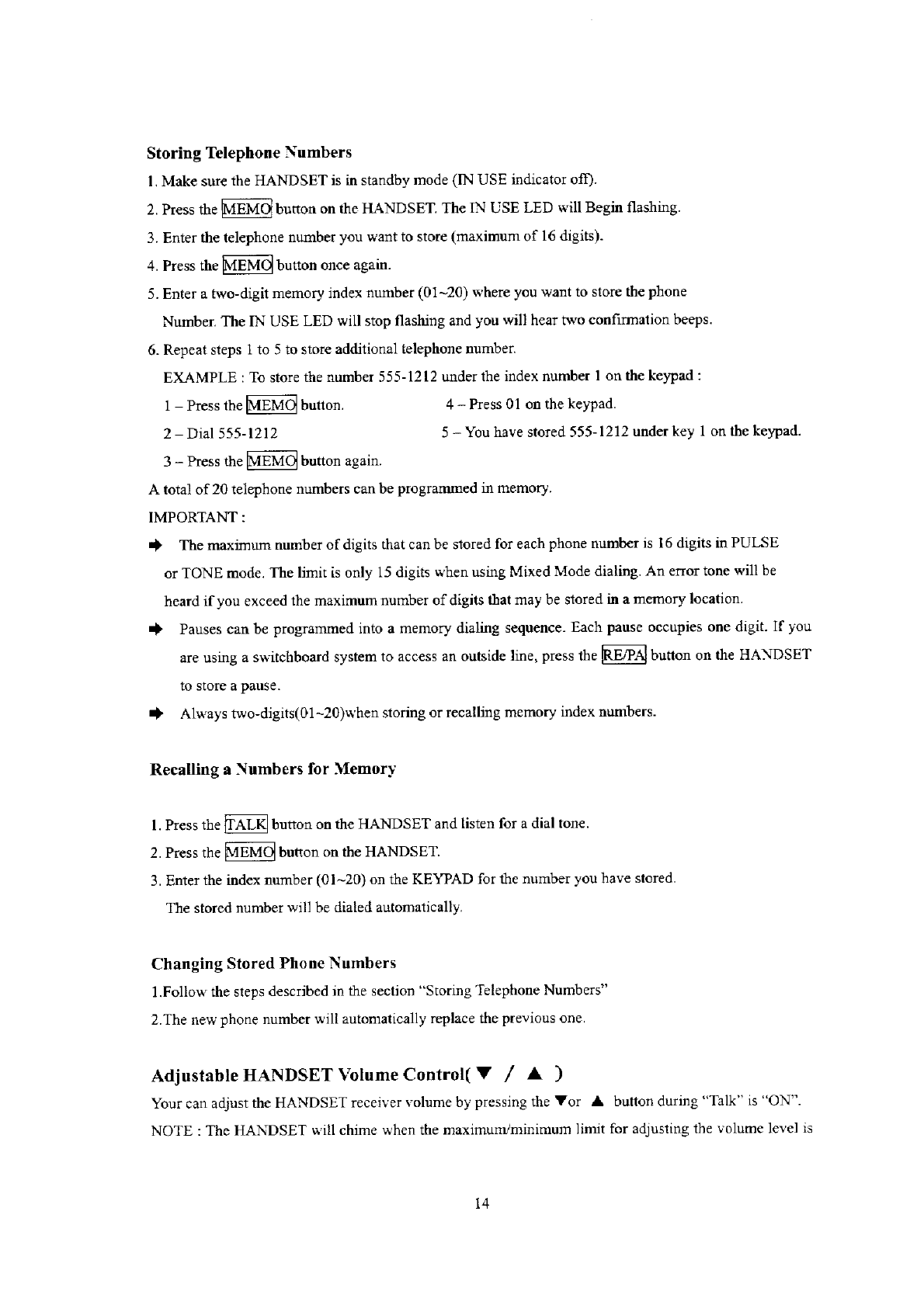 Storing Telephone Numbers

1. Make sure the HANDSET is in standby mode (IN USE indicator off).

2. Press the MEMO button on the HANDSET. The IN USE LED will Begin flashing.

3. Enter the telephone number you want to store (maximum of 16 digits).

4. Press the MEMO button once again.

5. Enter a two-digit memory index number (01~20) where you want to store the phone Number. The IN USE LED will stop flashing and you will hear two confirmation beeps.

6. Repeat steps 1 to 5 to store additional telephone number.

EXAMPLE : To store the number 555-1212 under the index number 1 on the keypad :

1 – Press the MEMO button.

2 – Dial 555-1212

3 – Press the MEMO button again.

4 – Press 01 on the keypad.

5 – You have stored 555-1212 under key 1 on the keypad.

A total of 20 telephone numbers can be programmed in memory.

IMPORTANT :

➡ The maximum number of digits that can be stored for each phone number is 16 digits in PULSE or TONE mode. The limit is only 15 digits when using Mixed Mode dialing. An error tone will be heard if you exceed the maximum number of digits that may be stored in a memory location.

➡ Pauses can be programmed into a memory dialing sequence. Each pause occupies one digit. If you are using a switchboard system to access an outside line, press the RE/PA button on the HANDSET to store a pause.

➡ Always two-digits(01~20)when storing or recalling memory index numbers.

Recalling a Numbers for Memory

1. Press the TALK button on the HANDSET and listen for a dial tone.

2. Press the MEMO button on the HANDSET.

3. Enter the index number (01~20) on the KEYPAD for the number you have stored. The stored number will be dialed automatically.

Changing Stored Phone Numbers

1.Follow the steps described in the section "Storing Telephone Numbers"

2.The new phone number will automatically replace the previous one.

Adjustable HANDSET Volume Control( ▼ / ▲ )

Your can adjust the HANDSET receiver volume by pressing the ▼or ▲ button during "Talk" is "ON".

NOTE : The HANDSET will chime when the maximum/minimum limit for adjusting the volume level is

14